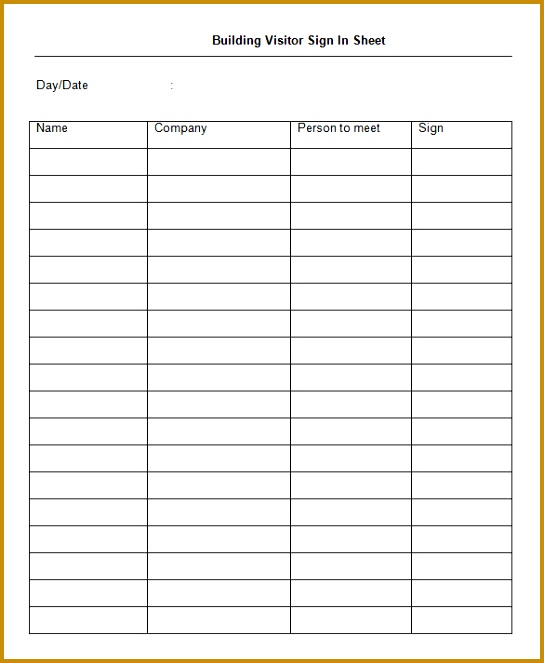 Building Visitor Sign In Sheet

Day/Date :

| Name | Company | Person to meet | Sign |
|---|---|---|---|
| | | | |
| | | | |
| | | | |
| | | | |
| | | | |
| | | | |
| | | | |
| | | | |
| | | | |
| | | | |
| | | | |
| | | | |
| | | | |
| | | | |
| | | | |
| | | | |
| | | | |
| | | | |